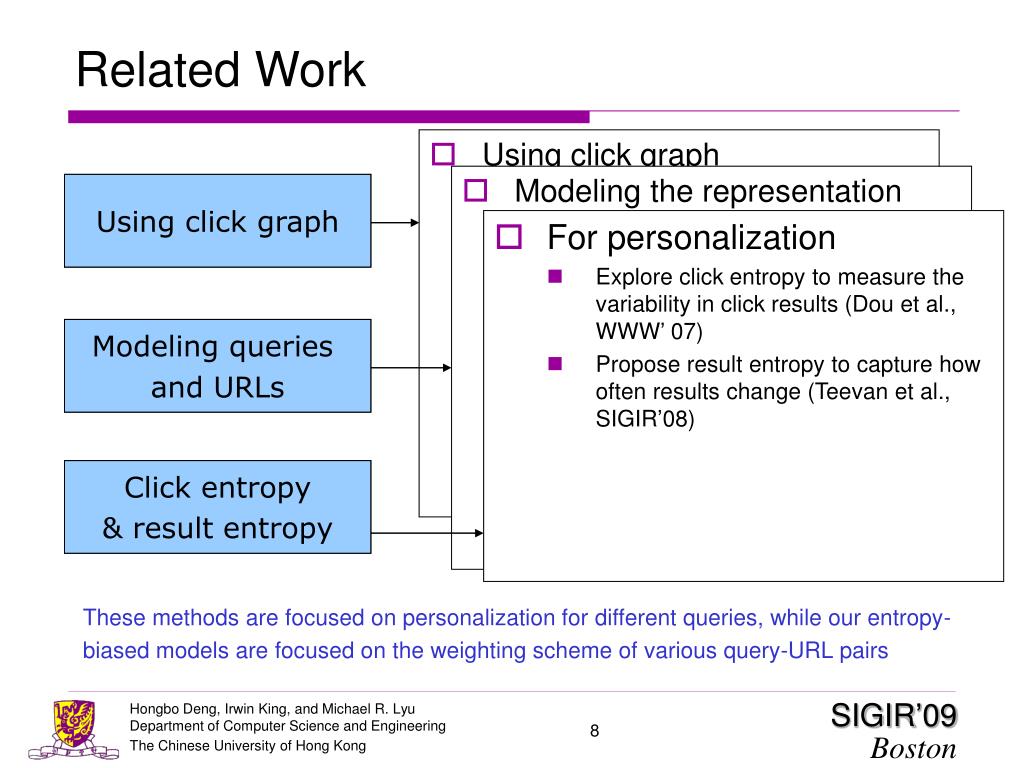 Related Work

Using click graph

Modeling queries and URLs

Click entropy & result entropy

Using click graph

Modeling the representation

For personalization

Explore click entropy to measure the variability in click results (Dou et al., WWW' 07)

Propose result entropy to capture how often results change (Teevan et al., SIGIR'08)

These methods are focused on personalization for different queries, while our entropy-biased models are focused on the weighting scheme of various query-URL pairs

Hongbo Deng, Irwin King, and Michael R. Lyu
Department of Computer Science and Engineering
The Chinese University of Hong Kong

8

SIGIR'09
Boston